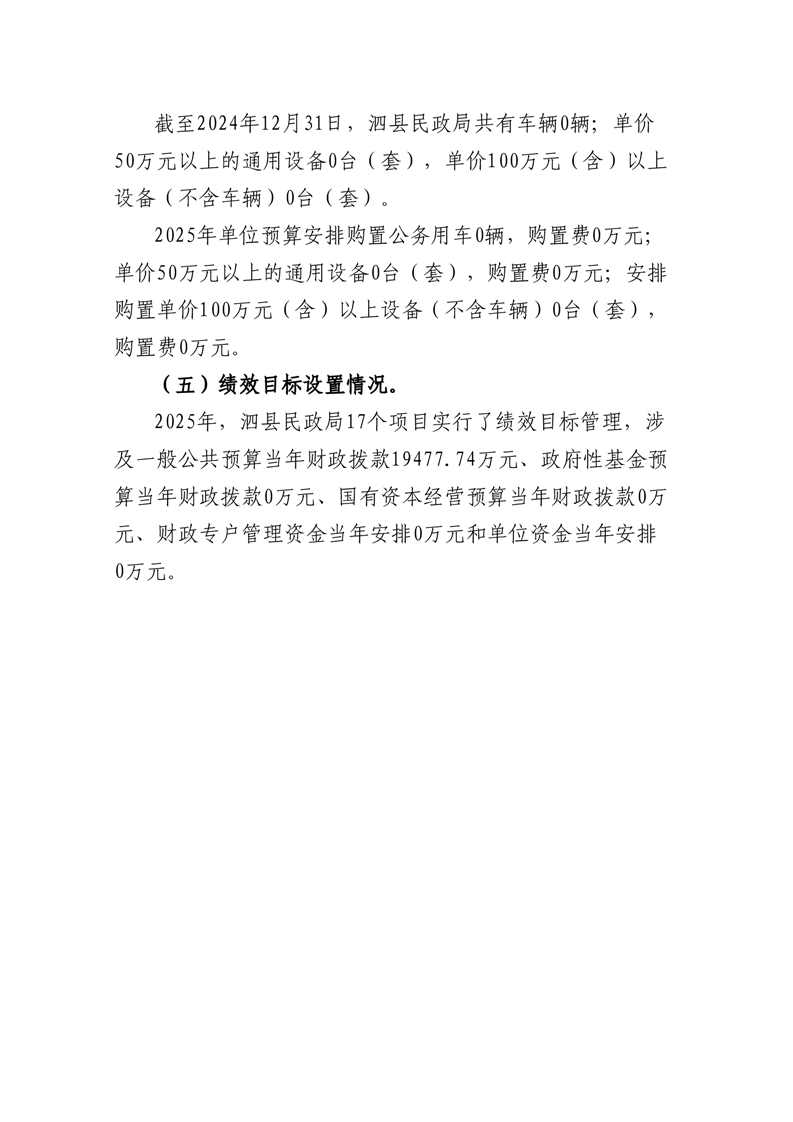 截至2024年12月31日，泗县民政局共有车辆0辆；单价50万元以上的通用设备0台（套），单价100万元（含）以上设备（不含车辆）0台（套）。

2025年单位预算安排购置公务用车0辆，购置费0万元；单价50万元以上的通用设备0台（套），购置费0万元；安排购置单价100万元（含）以上设备（不含车辆）0台（套），购置费0万元。

（五）绩效目标设置情况。

2025年，泗县民政局17个项目实行了绩效目标管理，涉及一般公共预算当年财政拨款19477.74万元、政府性基金预算当年财政拨款0万元、国有资本经营预算当年财政拨款0万元、财政专户管理资金当年安排0万元和单位资金当年安排0万元。